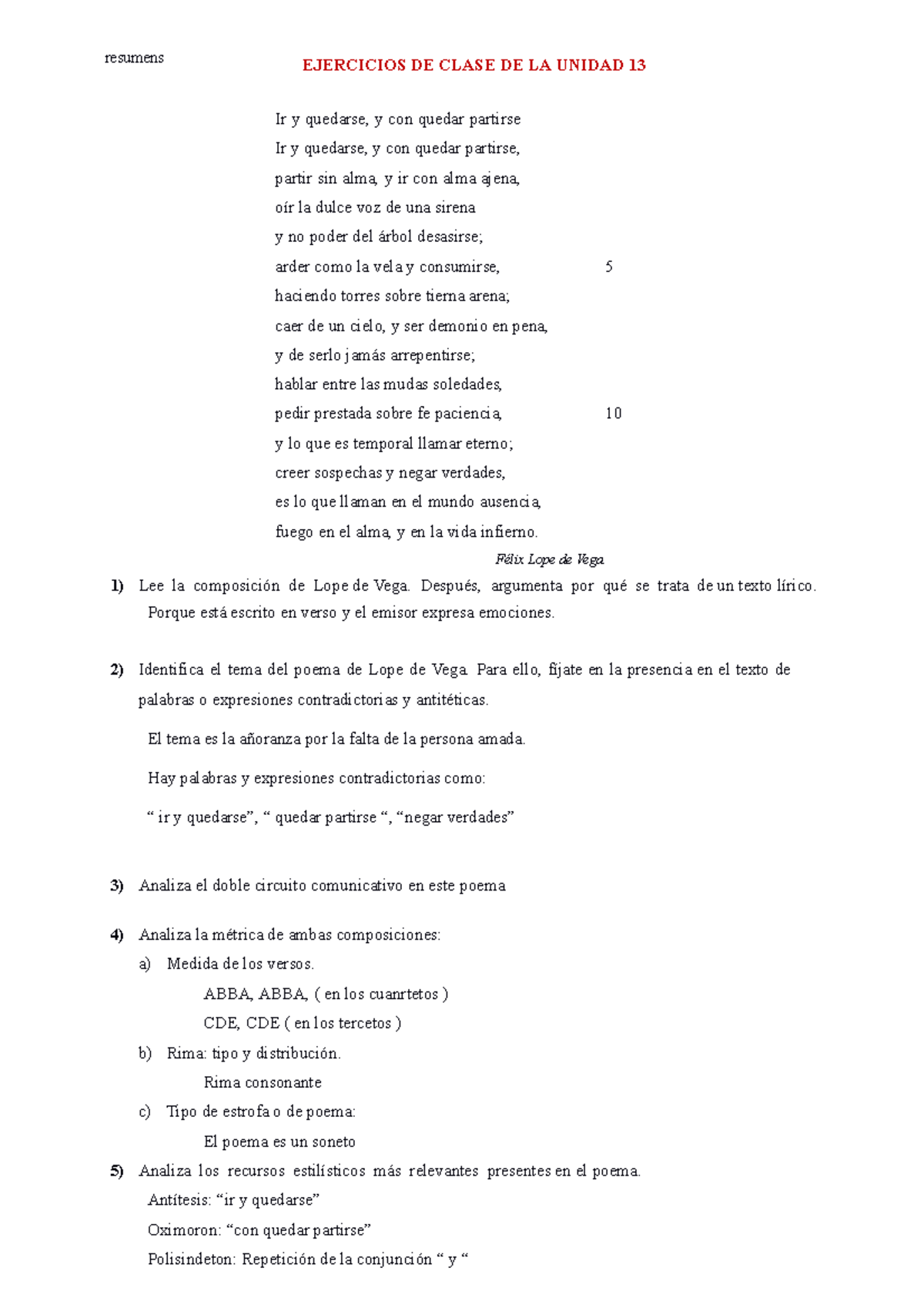 resumens

EJERCICIOS DE CLASE DE LA UNIDAD 13

Ir y quedarse, y con quedar partirse

Ir y quedarse, y con quedar partirse,
partir sin alma, y ir con alma ajena,
oír la dulce voz de una sirena
y no poder del árbol desasirse;
arder como la vela y consumirse, 5
haciendo torres sobre tierna arena;
caer de un cielo, y ser demonio en pena,
y de serlo jamás arrepentirse;
hablar entre las mudas soledades,
pedir prestada sobre fe paciencia, 10
y lo que es temporal llamar eterno;
creer sospechas y negar verdades,
es lo que llaman en el mundo ausencia,
fuego en el alma, y en la vida infierno.

Félix Lope de Vega

1) Lee la composición de Lope de Vega. Después, argumenta por qué se trata de un texto lírico.
Porque está escrito en verso y el emisor expresa emociones.

2) Identifica el tema del poema de Lope de Vega. Para ello, fíjate en la presencia en el texto de palabras o expresiones contradictorias y antitéticas.

El tema es la añoranza por la falta de la persona amada.

Hay palabras y expresiones contradictorias como:

“ ir y quedarse”, “ quedar partirse “, “negar verdades”

3) Analiza el doble circuito comunicativo en este poema

4) Analiza la métrica de ambas composiciones:
a) Medida de los versos.
ABBA, ABBA, ( en los cuanrtetos )
CDE, CDE ( en los tercetos )
b) Rima: tipo y distribución.
Rima consonante
c) Tipo de estrofa o de poema:
El poema es un soneto

5) Analiza los recursos estilísticos más relevantes presentes en el poema.
Antítesis: “ir y quedarse”
Oximoron: “con quedar partirse”
Polisindeton: Repetición de la conjunción “ y “